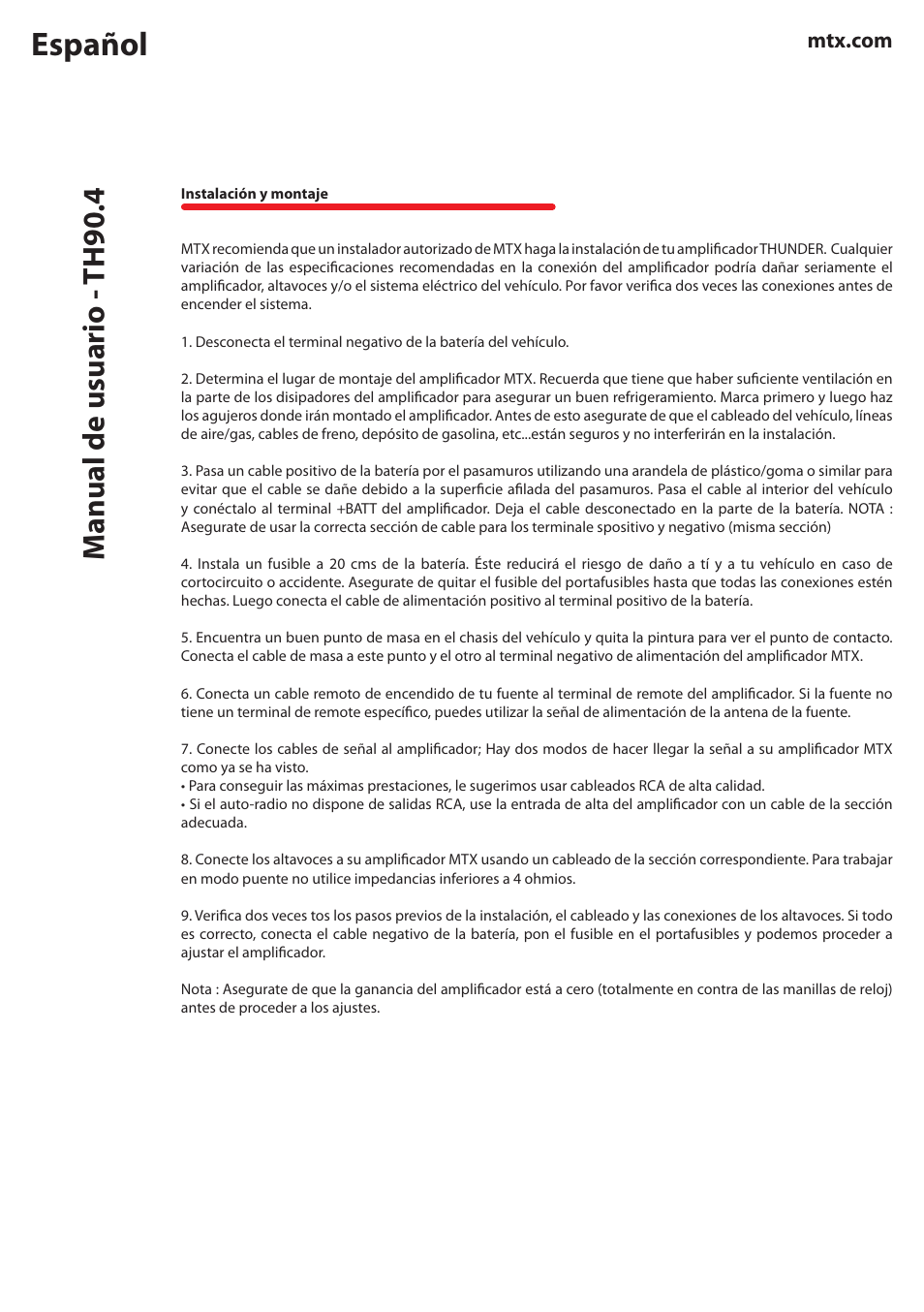 Español

mtx.com

Manual de usuario - TH90.4

Instalación y montaje

MTX recomienda que un instalador autorizado de MTX haga la instalación de tu amplificador THUNDER. Cualquier variación de las especificaciones recomendadas en la conexión del amplificador podría dañar seriamente el amplificador, altavoces y/o el sistema eléctrico del vehículo. Por favor verifica dos veces las conexiones antes de encender el sistema.

1. Desconecta el terminal negativo de la batería del vehículo.

2. Determina el lugar de montaje del amplificador MTX. Recuerda que tiene que haber suficiente ventilación en la parte de los disipadores del amplificador para asegurar un buen refrigeramiento. Marca primero y luego haz los agujeros donde irán montado el amplificador. Antes de esto asegurate de que el cableado del vehículo, líneas de aire/gas, cables de freno, depósito de gasolina, etc...están seguros y no interferirán en la instalación.

3. Pasa un cable positivo de la batería por el pasamuros utilizando una arandela de plástico/goma o similar para evitar que el cable se dañe debido a la superficie afilada del pasamuros. Pasa el cable al interior del vehículo y conéctalo al terminal +BATT del amplificador. Deja el cable desconectado en la parte de la batería. NOTA : Asegurate de usar la correcta sección de cable para los terminale spositivo y negativo (misma sección)

4. Instala un fusible a 20 cms de la batería. Éste reducirá el riesgo de daño a tí y a tu vehículo en caso de cortocircuito o accidente. Asegurate de quitar el fusible del portafusibles hasta que todas las conexiones estén hechas. Luego conecta el cable de alimentación positivo al terminal positivo de la batería.

5. Encuentra un buen punto de masa en el chasis del vehículo y quita la pintura para ver el punto de contacto. Conecta el cable de masa a este punto y el otro al terminal negativo de alimentación del amplificador MTX.

6. Conecta un cable remoto de encendido de tu fuente al terminal de remote del amplificador. Si la fuente no tiene un terminal de remote específico, puedes utilizar la señal de alimentación de la antena de la fuente.

7. Conecte los cables de señal al amplificador; Hay dos modos de hacer llegar la señal a su amplificador MTX como ya se ha visto.
• Para conseguir las máximas prestaciones, le sugerimos usar cableados RCA de alta calidad.
• Si el auto-radio no dispone de salidas RCA, use la entrada de alta del amplificador con un cable de la sección adecuada.

8. Conecte los altavoces a su amplificador MTX usando un cableado de la sección correspondiente. Para trabajar en modo puente no utilice impedancias inferiores a 4 ohmios.

9. Verifica dos veces tos los pasos previos de la instalación, el cableado y las conexiones de los altavoces. Si todo es correcto, conecta el cable negativo de la batería, pon el fusible en el portafusibles y podemos proceder a ajustar el amplificador.

Nota : Asegurate de que la ganancia del amplificador está a cero (totalmente en contra de las manillas de reloj) antes de proceder a los ajustes.